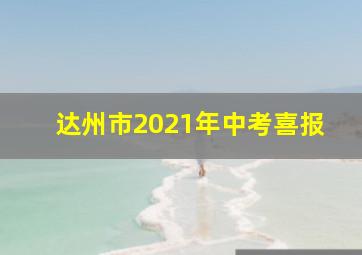 达州市2021年中考喜报